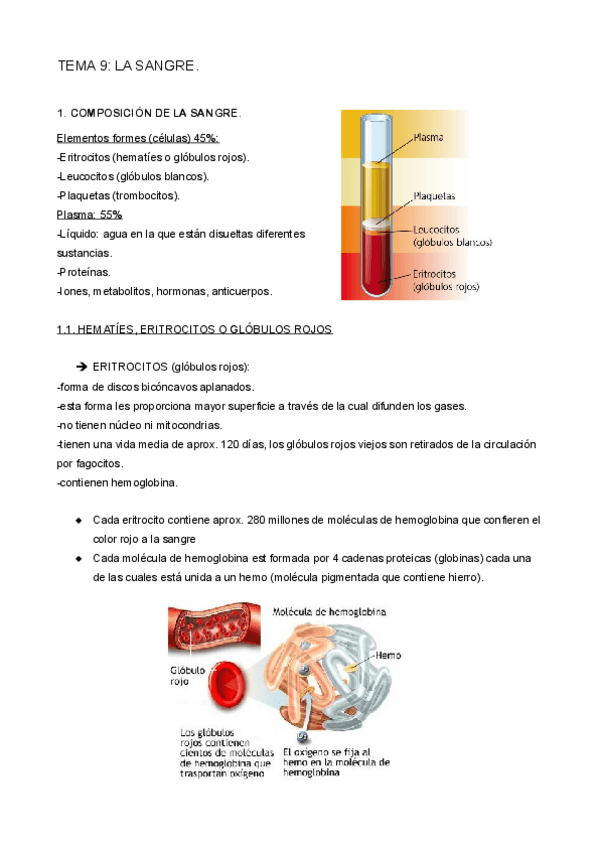 TEMA 9: LA SANGRE.

1. COMPOSICIÓN DE LA SANGRE.

Elementos formes (células) 45%:
-Eritrocitos (hematíes o glóbulos rojos).
-Leucocitos (glóbulos blancos).
-Plaquetas (trombocitos).
Plasma: 55%
-Líquido: agua en la que están disueltas diferentes sustancias.
-Proteínas.
-Iones, metabolitos, hormonas, anticuerpos.

Plasma
Plaquetas
Leucocitos (glóbulos blancos)
Eritrocitos (glóbulos rojos)

1.1. HEMATÍES, ERITROCITOS O GLÓBULOS ROJOS

➔ ERITROCITOS (glóbulos rojos):
-forma de discos bicóncavos aplanados.
-esta forma les proporciona mayor superficie a través de la cual difunden los gases.
-no tienen núcleo ni mitocondrias.
-tienen una vida media de aprox. 120 días, los glóbulos rojos viejos son retirados de la circulación por fagocitos.
-contienen hemoglobina.

◆ Cada eritrocito contiene aprox. 280 millones de moléculas de hemoglobina que confieren el color rojo a la sangre
◆ Cada molécula de hemoglobina est formada por 4 cadenas proteicas (globinas) cada una de las cuales está unida a un hemo (molécula pigmentada que contiene hierro).

Molécula de hemoglobina
Glóbulo rojo
Hemo
Los glóbulos rojos contienen cientos de moléculas de hemoglobina que trasportan oxígeno
El oxígeno se fija al hemo en la molécula de hemoglobina